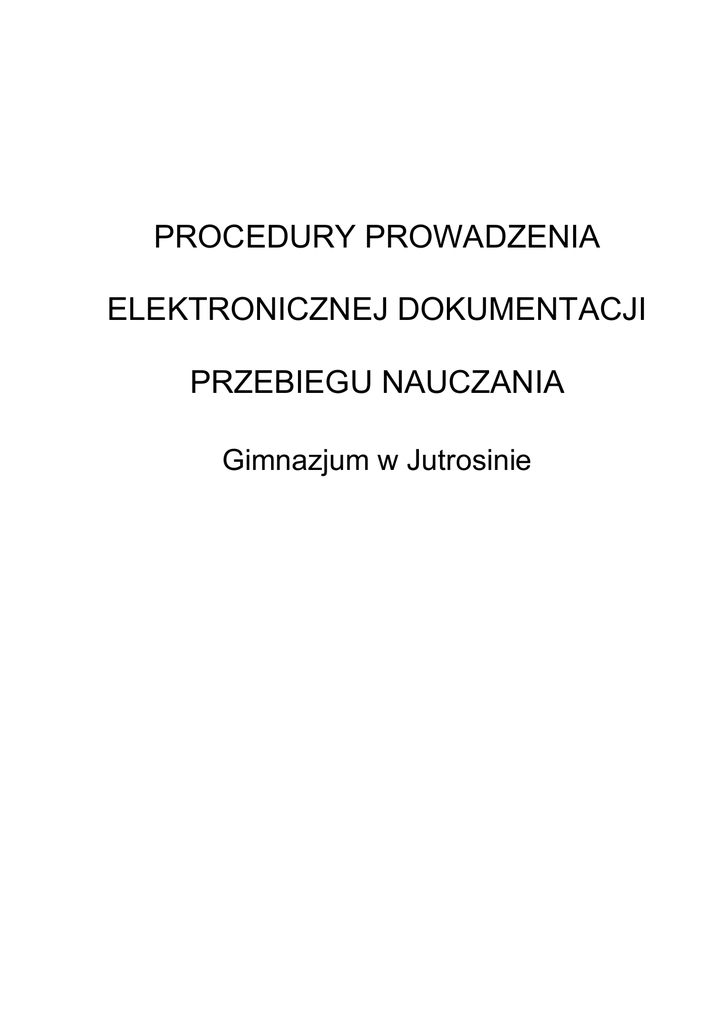 PROCEDURY PROWADZENIA

ELEKTRONICZNEJ DOKUMENTACJI

PRZEBIEGU NAUCZANIA

Gimnazjum w Jutrosinie